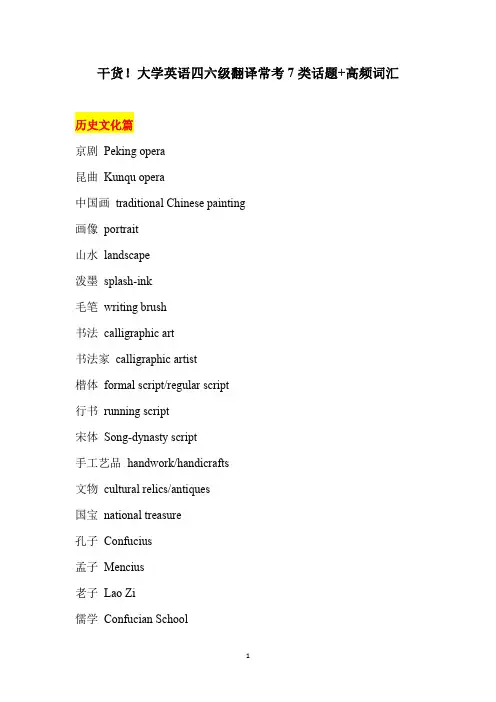 干货！大学英语四六级翻译常考 7 类话题+高频词汇

历史文化篇

京剧 Peking opera

昆曲 Kunqu opera

中国画 traditional Chinese painting

画像 portrait

山水 landscape

泼墨 splash-ink

毛笔 writing brush

书法 calligraphic art

书法家 calligraphic artist

楷体 formal script/regular script

行书 running script

宋体 Song-dynasty script

手工艺品 handwork/handicrafts

文物 cultural relics/antiques

国宝 national treasure

孔子 Confucius

孟子 Mencius

老子 Lao Zi

儒学 Confucian School

1